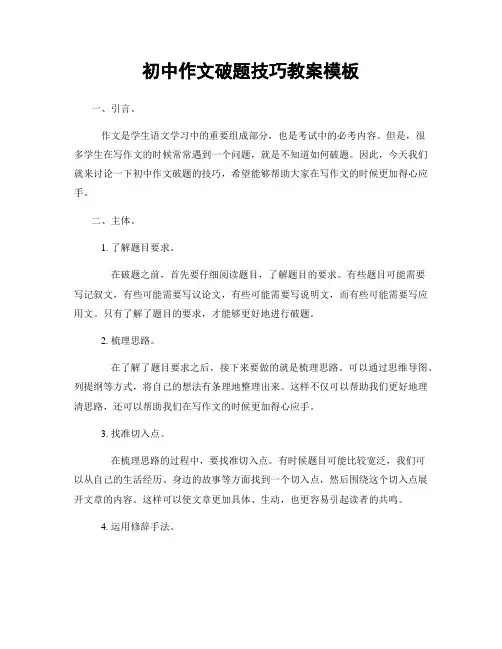 初中作文破题技巧教案模板

一、引言。

作文是学生语文学习中的重要组成部分，也是考试中的必考内容。但是，很多学生在写作文的时候常常遇到一个问题，就是不知道如何破题。因此，今天我们就来讨论一下初中作文破题的技巧，希望能够帮助大家在写作文的时候更加得心应手。

二、主体。

1. 了解题目要求。

在破题之前，首先要仔细阅读题目，了解题目的要求。有些题目可能需要写记叙文，有些可能需要写议论文，有些可能需要写说明文，而有些可能需要写应用文。只有了解了题目的要求，才能够更好地进行破题。

2. 梳理思路。

在了解了题目要求之后，接下来要做的就是梳理思路。可以通过思维导图、列提纲等方式，将自己的想法有条理地整理出来。这样不仅可以帮助我们更好地理清思路，还可以帮助我们在写作文的时候更加得心应手。

3. 找准切入点。

在梳理思路的过程中，要找准切入点。有时候题目可能比较宽泛，我们可以从自己的生活经历、身边的故事等方面找到一个切入点，然后围绕这个切入点展开文章的内容。这样可以使文章更加具体、生动，也更容易引起读者的共鸣。

4. 运用修辞手法。